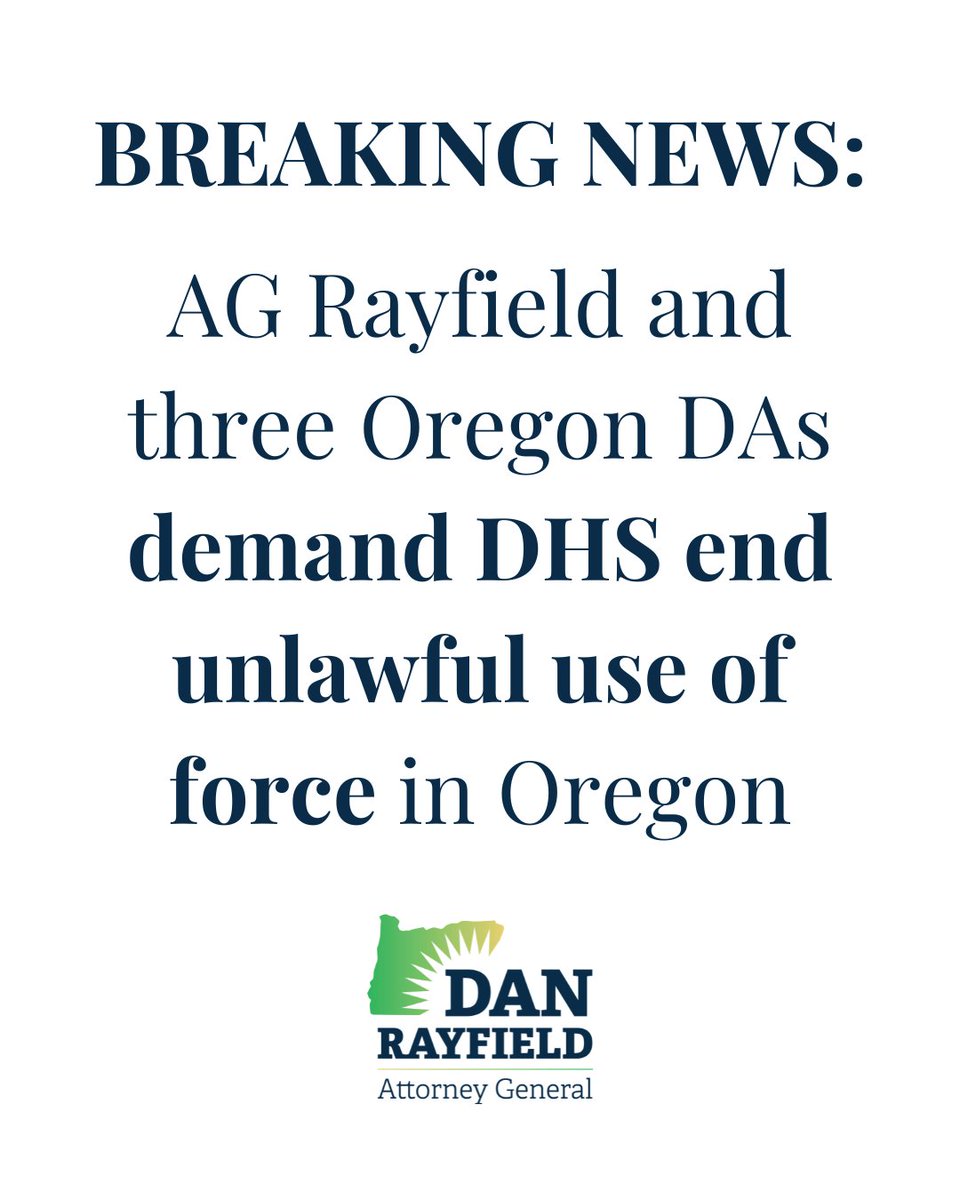 BREAKING NEWS:

AG Rayfield and three Oregon DAs demand DHS end unlawful use of force in Oregon

DAN
RAYFIELD
Attorney General